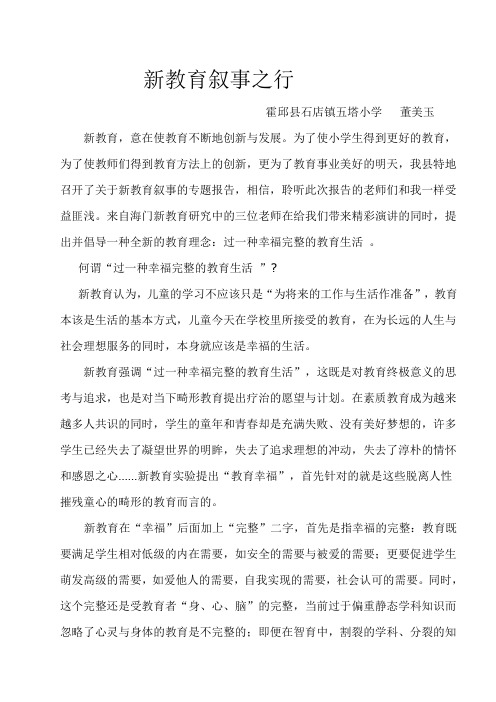 新教育叙事之行

霍邱县石店镇五塔小学　　董美玉

新教育，意在使教育不断地创新与发展。为了使小学生得到更好的教育，为了使教师们得到教育方法上的创新，更为了教育事业美好的明天，我县特地召开了关于新教育叙事的专题报告，相信，聆听此次报告的老师们和我一样受益匪浅。来自海门新教育研究中的三位老师在给我们带来精彩演讲的同时，提出并倡导一种全新的教育理念：过一种幸福完整的教育生活 。

何谓“过一种幸福完整的教育生活 ”？

新教育认为，儿童的学习不应该只是“为将来的工作与生活作准备”，教育本该是生活的基本方式，儿童今天在学校里所接受的教育，在为长远的人生与社会理想服务的同时，本身就应该是幸福的生活。

新教育强调“过一种幸福完整的教育生活”，这既是对教育终极意义的思考与追求，也是对当下畸形教育提出疗治的愿望与计划。在素质教育成为越来越多人共识的同时，学生的童年和青春却是充满失败、没有美好梦想的，许多学生已经失去了凝望世界的明眸，失去了追求理想的冲动，失去了淳朴的情怀和感恩之心……新教育实验提出“教育幸福”，首先针对的就是这些脱离人性摧残童心的畸形的教育而言的。

新教育在“幸福”后面加上“完整”二字，首先是指幸福的完整：教育既要满足学生相对低级的内在需要，如安全的需要与被爱的需要；更要促进学生萌发高级的需要，如爱他人的需要，自我实现的需要，社会认可的需要。同时，这个完整还是受教育者“身、心、脑”的完整，当前过于偏重静态学科知识而忽略了心灵与身体的教育是不完整的；即便在智育中，割裂的学科、分裂的知